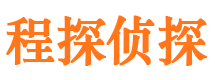 程探侦探